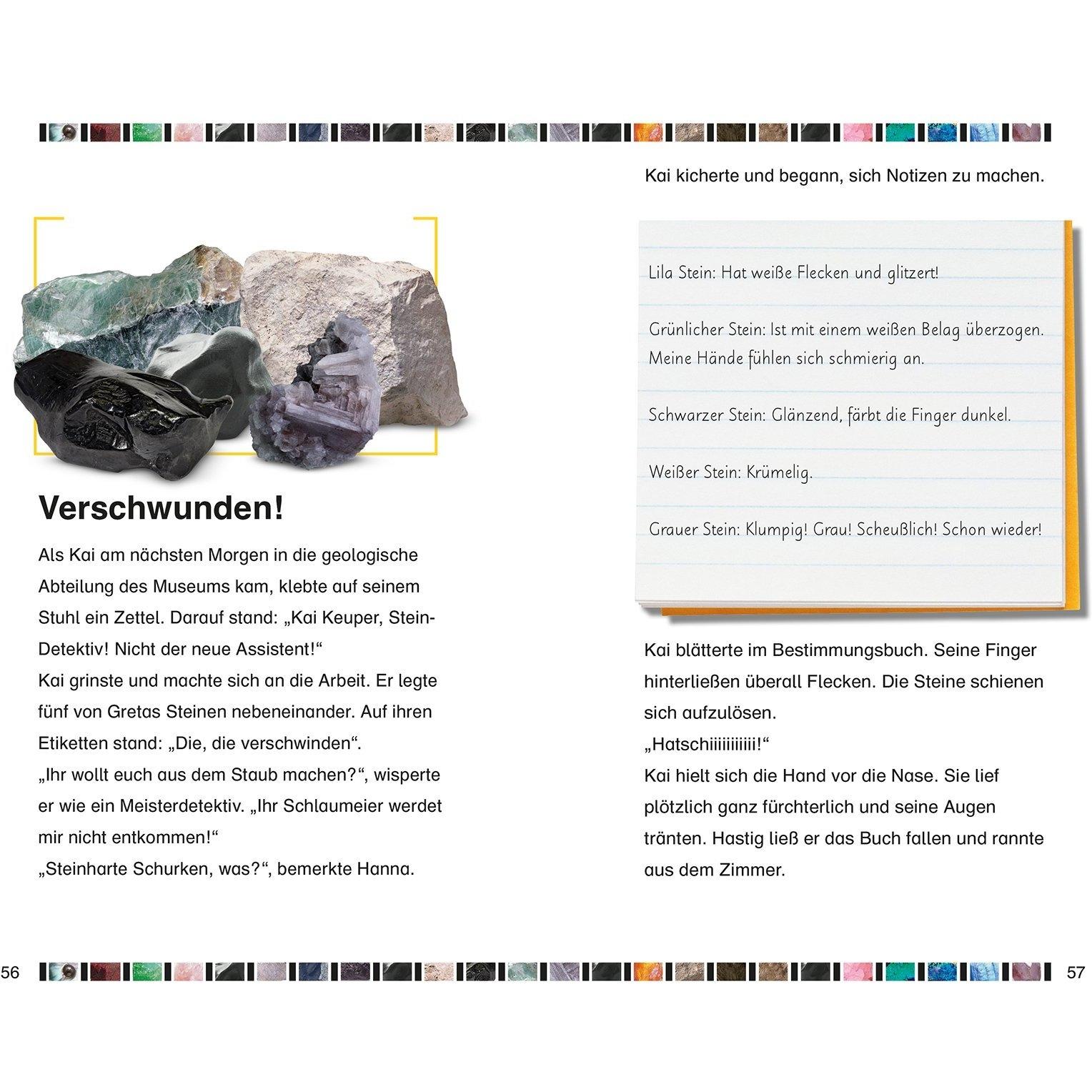 Verschwunden!

Als Kai am nächsten Morgen in die geologische Abteilung des Museums kam, klebte auf seinem Stuhl ein Zettel. Darauf stand: „Kai Keuper, Stein-Detektiv! Nicht der neue Assistent!“
Kai grinste und machte sich an die Arbeit. Er legte fünf von Gretas Steinen nebeneinander. Auf ihren Etiketten stand: „Die, die verschwinden“.
„Ihr wollt euch aus dem Staub machen?“, wisperte er wie ein Meisterdetektiv. „Ihr Schlaumeier werdet mir nicht entkommen!“
„Steinharte Schurken, was?“, bemerkte Hanna.

56

Kai kicherte und begann, sich Notizen zu machen.

Lila Stein: Hat weiße Flecken und glitzert!

Grünlicher Stein: Ist mit einem weißen Belag überzogen. Meine Hände fühlen sich schmierig an.

Schwarzer Stein: Glänzend, färbt die Finger dunkel.

Weißer Stein: Krümelig.

Grauer Stein: Klumpig! Grau! Scheußlich! Schon wieder!

Kai blätterte im Bestimmungsbuch. Seine Finger hinterließen überall Flecken. Die Steine schienen sich aufzulösen.
„Hatschiiiiiiiiiii!“
Kai hielt sich die Hand vor die Nase. Sie lief plötzlich ganz fürchterlich und seine Augen tränten. Hastig ließ er das Buch fallen und rannte aus dem Zimmer.

57